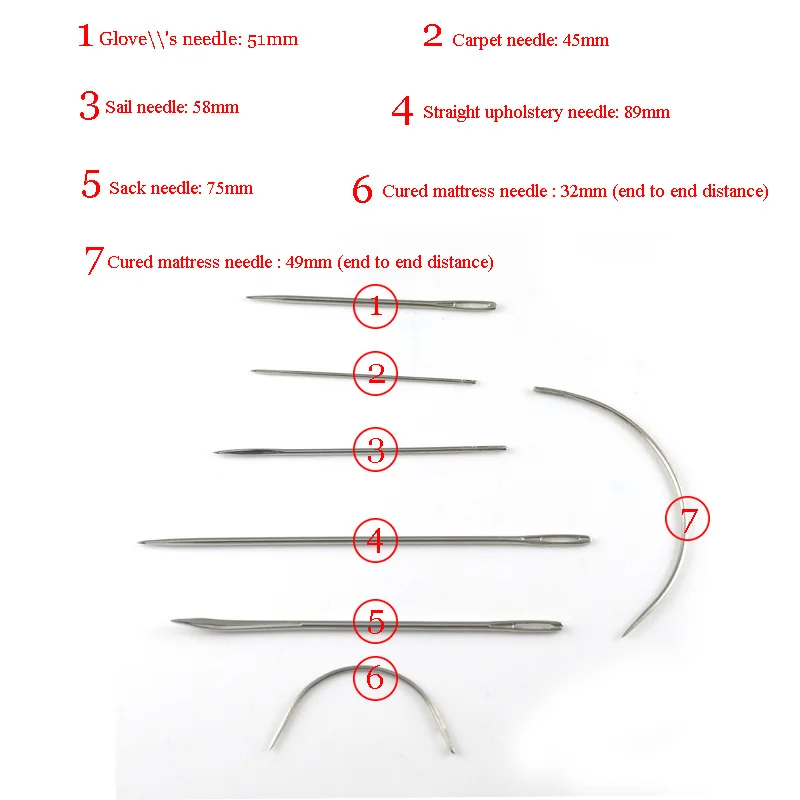 1 Glove\\'s needle: 51mm

2 Carpet needle: 45mm

3 Sail needle: 58mm

4 Straight upholstery needle: 89mm

5 Sack needle: 75mm

6 Cured mattress needle : 32mm (end to end distance)

7 Cured mattress needle : 49mm (end to end distance)

1

2

3

4

5

6

7